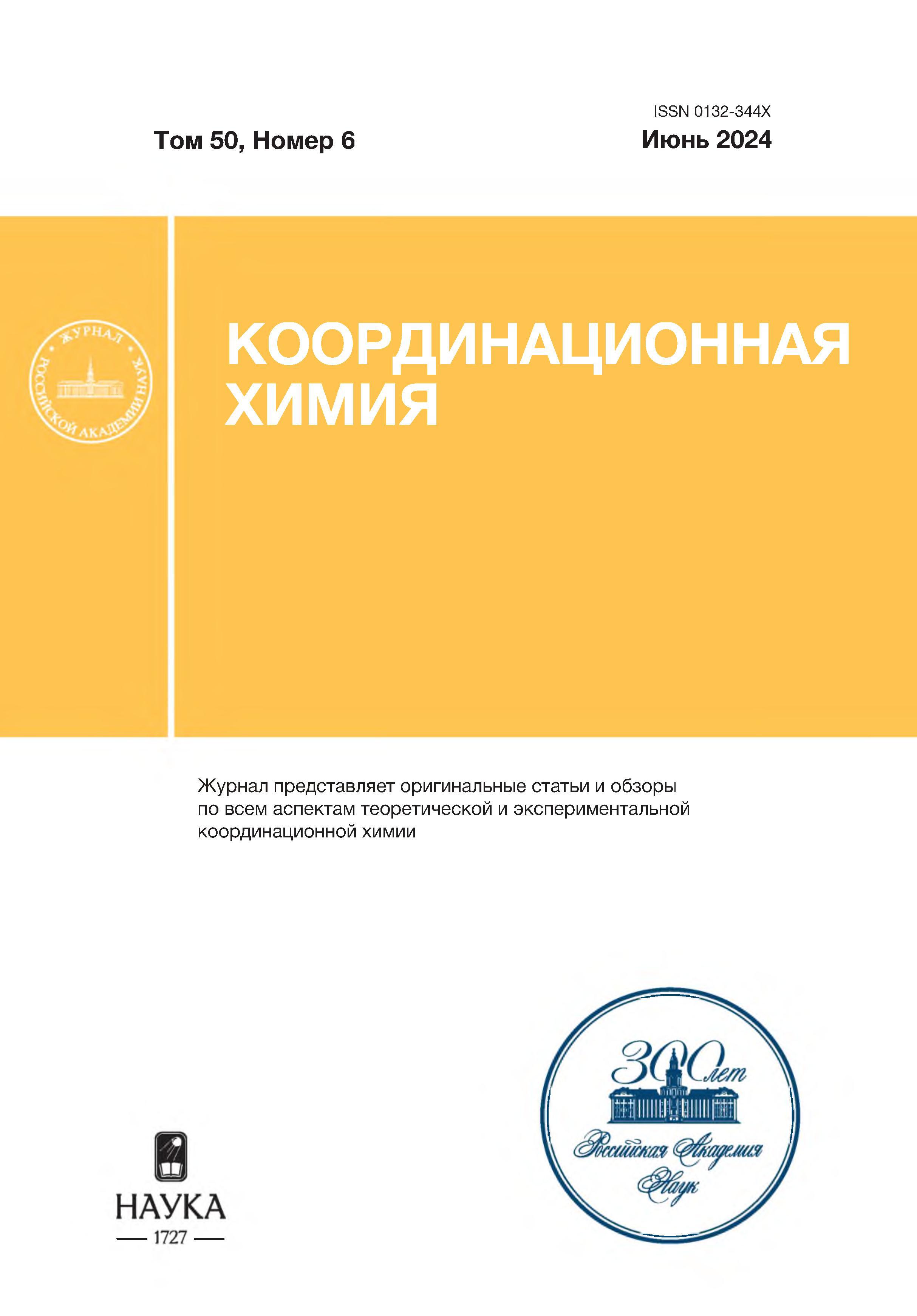 ISSN 0132-344X

Том 50, Номер 6

Июнь 2024

ЖУРНАЛ РОССИЙСКОЙ АКАДЕМИИ НАУК

КООРДИНАЦИОННАЯ ХИМИЯ

Журнал представляет оригинальные статьи и обзоры по всем аспектам теоретической и экспериментальной координационной химии

НАУКА
1727

300 лет
Российская Академия Наук